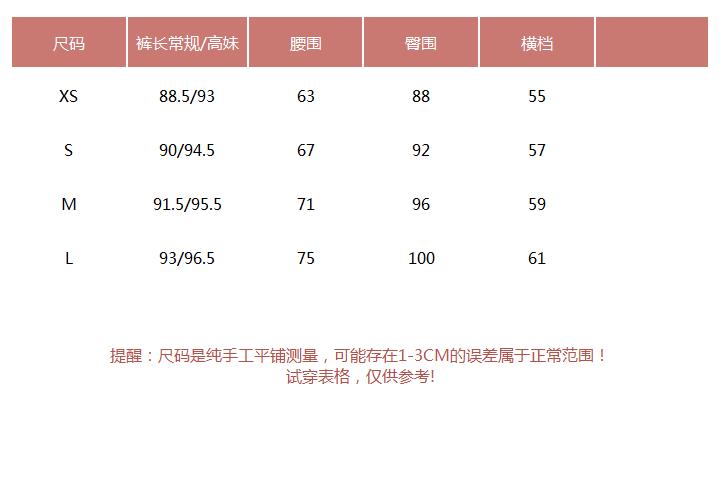 | 尺码 | 裤长常规/高妹 | 腰围 | 臀围 | 横档 | |
|---|---|---|---|---|---|
| XS | 88.5/93 | 63 | 88 | 55 | |
| S | 90/94.5 | 67 | 92 | 57 | |
| M | 91.5/95.5 | 71 | 96 | 59 | |
| L | 93/96.5 | 75 | 100 | 61 | |

提醒：尺码是纯手工平铺测量，可能存在1-3CM的误差属于正常范围！
试穿表格，仅供参考!